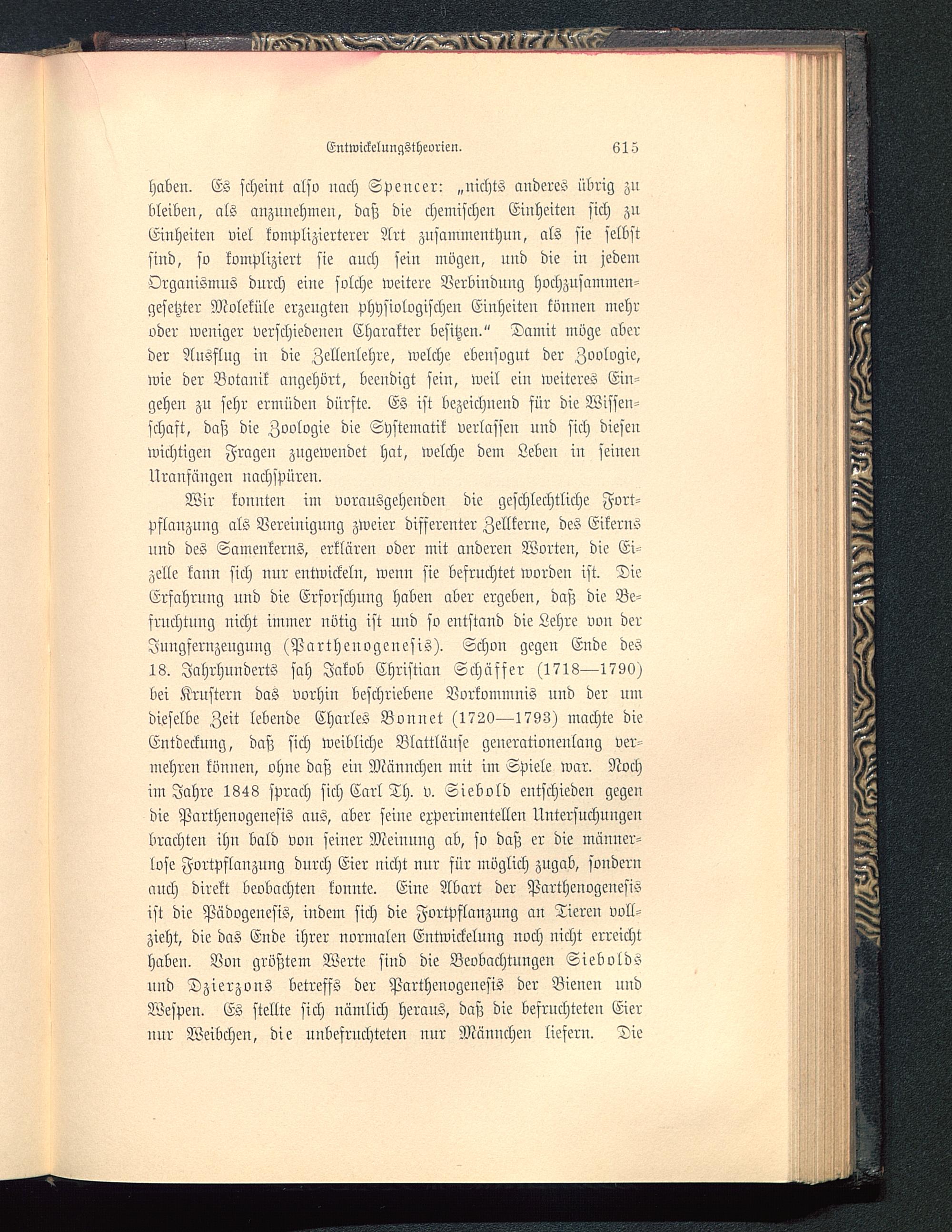 Entwickelungstheorien. 615

haben. Es scheint also nach Spencer: „nichts anderes übrig zu bleiben, als anzunehmen, daß die chemischen Einheiten sich zu Einheiten viel komplizierterer Art zusammenthun, als sie selbst sind, so kompliziert sie auch sein mögen, und die in jedem Organismus durch eine solche weitere Verbindung hochzusammengesetzter Moleküle erzeugten physiologischen Einheiten können mehr oder weniger verschiedenen Charakter besitzen.“ Damit möge aber der Ausflug in die Zellenlehre, welche ebensogut der Zoologie, wie der Botanik angehört, beendigt sein, weil ein weiteres Eingehen zu sehr ermüden dürfte. Es ist bezeichnend für die Wissenschaft, daß die Zoologie die Systematik verlassen und sich diesen wichtigen Fragen zugewendet hat, welche dem Leben in seinen Uranfängen nachspüren.

Wir konnten im vorausgehenden die geschlechtliche Fortpflanzung als Vereinigung zweier differenter Zellkerne, des Eikerns und des Samenkerns, erklären oder mit anderen Worten, die Eizelle kann sich nur entwickeln, wenn sie befruchtet worden ist. Die Erfahrung und die Erforschung haben aber ergeben, daß die Befruchtung nicht immer nötig ist und so entstand die Lehre von der Jungfernzeugung (Parthenogenesis). Schon gegen Ende des 18. Jahrhunderts sah Jakob Christian Schäffer (1718—1790) bei Krustern das vorhin beschriebene Vorkommnis und der um dieselbe Zeit lebende Charles Bonnet (1720—1793) machte die Entdeckung, daß sich weibliche Blattläuse generationenlang vermehren können, ohne daß ein Männchen mit im Spiele war. Noch im Jahre 1848 sprach sich Carl Th. v. Siebold entschieden gegen die Parthenogenesis aus, aber seine experimentellen Untersuchungen brachten ihn bald von seiner Meinung ab, so daß er die männerlose Fortpflanzung durch Eier nicht nur für möglich zugab, sondern auch direkt beobachten konnte. Eine Abart der Parthenogenesis ist die Pädogenesis, indem sich die Fortpflanzung an Tieren vollzieht, die das Ende ihrer normalen Entwickelung noch nicht erreicht haben. Von größtem Werte sind die Beobachtungen Siebolds und Dzierzons betreffs der Parthenogenesis der Bienen und Wespen. Es stellte sich nämlich heraus, daß die befruchteten Eier nur Weibchen, die unbefruchteten nur Männchen liefern. Die